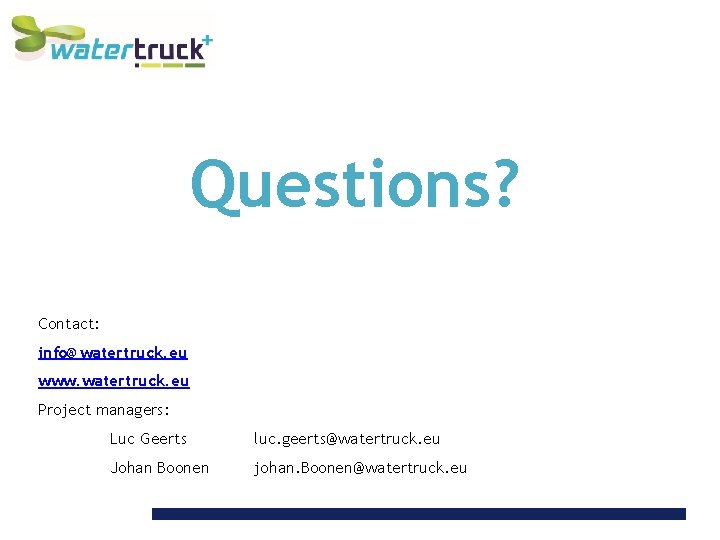 watertruck+

Questions?

Contact:

info@watertruck.eu

www.watertruck.eu

Project managers:

Luc Geerts luc.geerts@watertruck.eu

Johan Boonen johan.Boonen@watertruck.eu